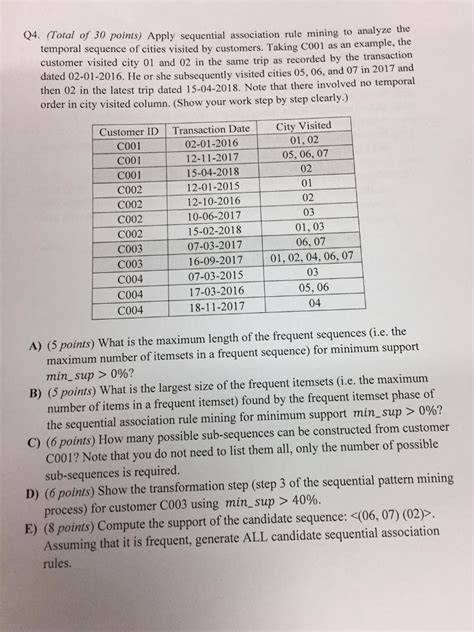 Q4. (Total of 30 points) Apply sequential association rule mining to analyze the temporal sequence of cities visited by customers. Taking C001 as an example, the customer visited city 01 and 02 in the same trip as recorded by the transaction dated 02-01-2016. He or she subsequently visited cities 05, 06, and 07 in 2017 and then 02 in the latest trip dated 15-04-2018. Note that there involved no temporal order in city visited column. (Show your work step by step clearly.)

| Customer ID | Transaction Date | City Visited |
|---|---|---|
| C001 | 02-01-2016 | 01, 02 |
| C001 | 12-11-2017 | 05, 06, 07 |
| C001 | 15-04-2018 | 02 |
| C002 | 12-01-2015 | 01 |
| C002 | 12-10-2016 | 02 |
| C002 | 10-06-2017 | 03 |
| C002 | 15-02-2018 | 01, 03 |
| C003 | 07-03-2017 | 06, 07 |
| C003 | 16-09-2017 | 01, 02, 04, 06, 07 |
| C004 | 07-03-2015 | 03 |
| C004 | 17-03-2016 | 05, 06 |
| C004 | 18-11-2017 | 04 |

A) (5 points) What is the maximum length of the frequent sequences (i.e. the maximum number of itemsets in a frequent sequence) for minimum support $min\_sup > 0\%$?

B) (5 points) What is the largest size of the frequent itemsets (i.e. the maximum number of items in a frequent itemset) found by the frequent itemset phase of the sequential association rule mining for minimum support $min\_sup > 0\%$?

C) (6 points) How many possible sub-sequences can be constructed from customer C001? Note that you do not need to list them all, only the number of possible sub-sequences is required.

D) (6 points) Show the transformation step (step 3 of the sequential pattern mining process) for customer C003 using $min\_sup > 40\%$.

E) (8 points) Compute the support of the candidate sequence: <(06, 07) (02)>. Assuming that it is frequent, generate ALL candidate sequential association rules.